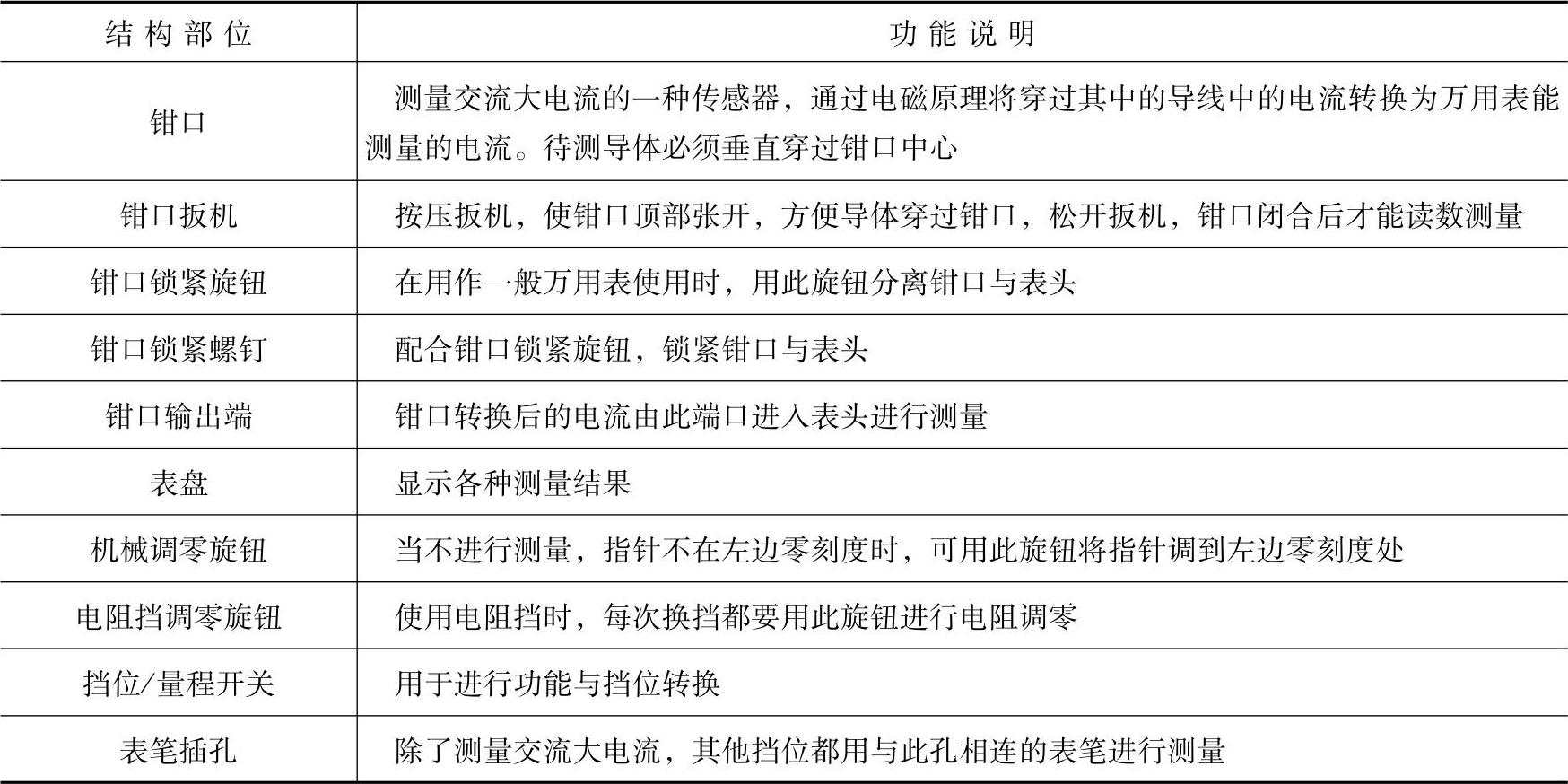 | 结构部位 | 功能说明 |
|---|---|
| 钳口 | 测量交流大电流的一种传感器，通过电磁原理将穿过其中的导线中的电流转换为万用表能测量的电流。待测导体必须垂直穿过钳口中心 |
| 钳口扳机 | 按压扳机，使钳口顶部张开，方便导体穿过钳口，松开扳机，钳口闭合后才能读数测量 |
| 钳口锁紧旋钮 | 在用作一般万用表使用时，用此旋钮分离钳口与表头 |
| 钳口锁紧螺钉 | 配合钳口锁紧旋钮，锁紧钳口与表头 |
| 钳口输出端 | 钳口转换后的电流由此端口进入表头进行测量 |
| 表盘 | 显示各种测量结果 |
| 机械调零旋钮 | 当不进行测量，指针不在左边零刻度时，可用此旋钮将指针调到左边零刻度处 |
| 电阻挡调零旋钮 | 使用电阻挡时，每次换挡都要用此旋钮进行电阻调零 |
| 挡位/量程开关 | 用于进行功能与挡位转换 |
| 表笔插孔 | 除了测量交流大电流，其他挡位都用与此孔相连的表笔进行测量 |